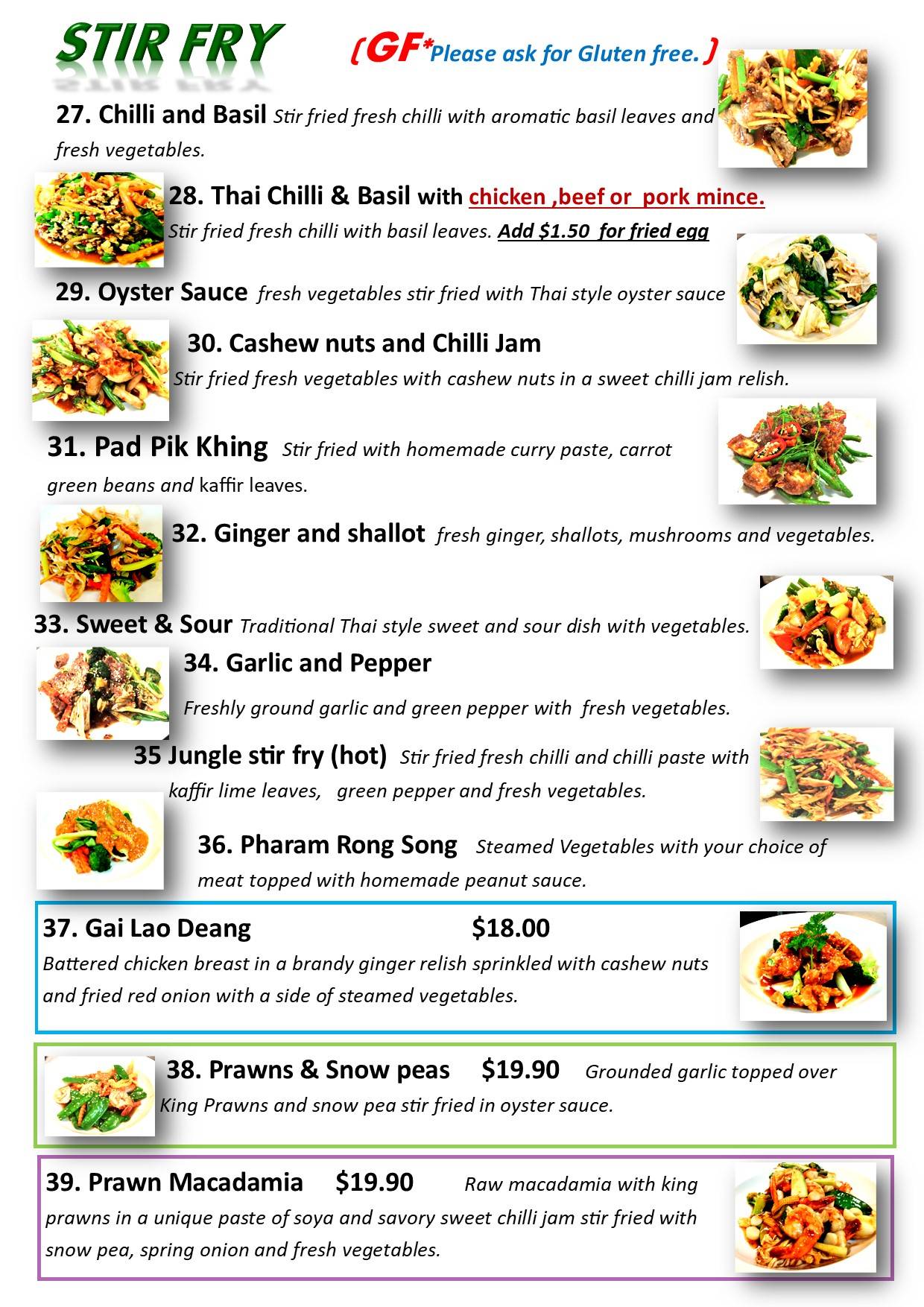 STIR FRY

(GF*Please ask for Gluten free.)

27. Chilli and Basil Stir fried fresh chilli with aromatic basil leaves and fresh vegetables.

28. Thai Chilli & Basil with chicken ,beef or pork mince.
Stir fried fresh chilli with basil leaves. Add $1.50 for fried egg

29. Oyster Sauce fresh vegetables stir fried with Thai style oyster sauce

30. Cashew nuts and Chilli Jam
Stir fried fresh vegetables with cashew nuts in a sweet chilli jam relish.

31. Pad Pik Khing Stir fried with homemade curry paste, carrot green beans and kaffir leaves.

32. Ginger and shallot fresh ginger, shallots, mushrooms and vegetables.

33. Sweet & Sour Traditional Thai style sweet and sour dish with vegetables.

34. Garlic and Pepper
Freshly ground garlic and green pepper with fresh vegetables.

35 Jungle stir fry (hot) Stir fried fresh chilli and chilli paste with kaffir lime leaves, green pepper and fresh vegetables.

36. Pharam Rong Song Steamed Vegetables with your choice of meat topped with homemade peanut sauce.

37. Gai Lao Deang $18.00
Battered chicken breast in a brandy ginger relish sprinkled with cashew nuts and fried red onion with a side of steamed vegetables.

38. Prawns & Snow peas $19.90 Grounded garlic topped over King Prawns and snow pea stir fried in oyster sauce.

39. Prawn Macadamia $19.90 Raw macadamia with king prawns in a unique paste of soya and savory sweet chilli jam stir fried with snow pea, spring onion and fresh vegetables.